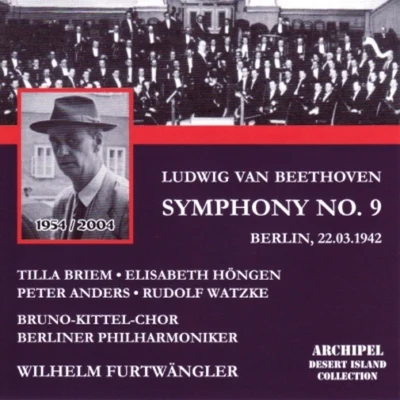 1954 / 2004

LUDWIG VAN BEETHOVEN

SYMPHONY NO. 9

BERLIN, 22.03.1942

TILLA BRIEM • ELISABETH HÖNGEN
PETER ANDERS • RUDOLF WATZKE

BRUNO-KITTEL-CHOR
BERLINER PHILHARMONIKER

WILHELM FURTWÄNGLER

ARCHIPEL
DESERT ISLAND
COLLECTION